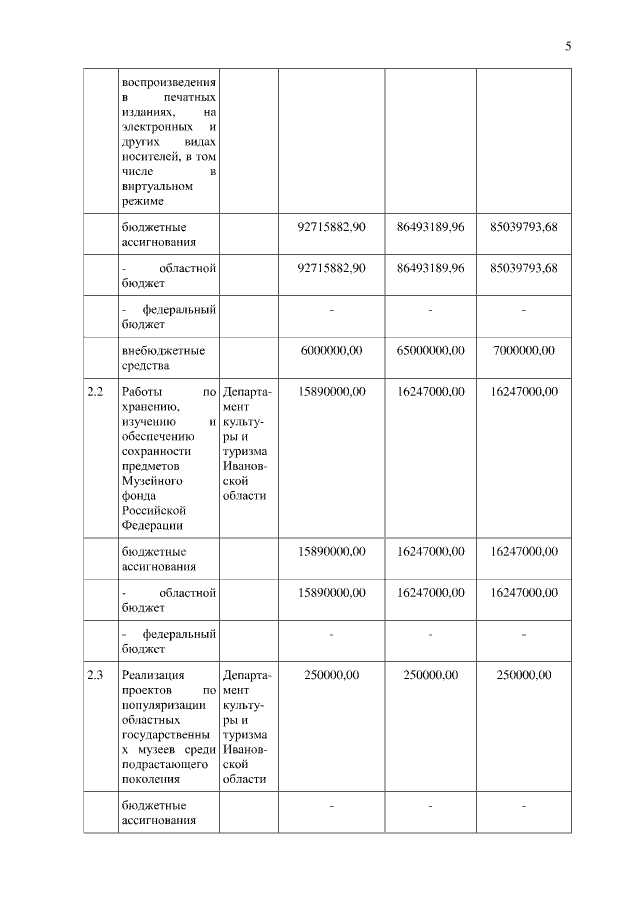 5

|  |  |  |  |  |  |
|---|---|---|---|---|---|
|  | воспроизведения в печатных изданиях, на электронных и других видах носителей, в том числе в виртуальном режиме |  |  |  |  |
|  | бюджетные ассигнования |  | 92715882,90 | 86493189,96 | 85039793,68 |
|  | - областной бюджет |  | 92715882,90 | 86493189,96 | 85039793,68 |
|  | - федеральный бюджет |  | - | - | - |
|  | внебюджетные средства |  | 6000000,00 | 65000000,00 | 7000000,00 |
| 2.2 | Работы по хранению, изучению и обеспечению сохранности предметов Музейного фонда Российской Федерации | Департамент культуры и туризма Ивановской области | 15890000,00 | 16247000,00 | 16247000,00 |
|  | бюджетные ассигнования |  | 15890000,00 | 16247000,00 | 16247000,00 |
|  | - областной бюджет |  | 15890000,00 | 16247000,00 | 16247000,00 |
|  | - федеральный бюджет |  | - | - | - |
| 2.3 | Реализация проектов по популяризации областных государственных музеев среди подрастающего поколения | Департамент культуры и туризма Ивановской области | 250000,00 | 250000,00 | 250000,00 |
|  | бюджетные ассигнования |  | - | - | - |